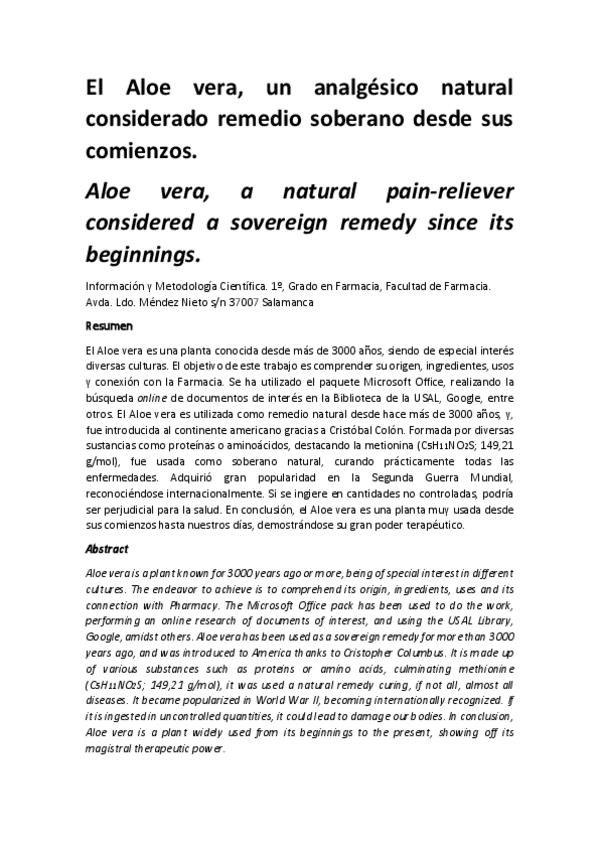 El Aloe vera, un analgésico natural considerado remedio soberano desde sus comienzos.

Aloe vera, a natural pain-reliever considered a sovereign remedy since its beginnings.

Información y Metodología Científica. 1º, Grado en Farmacia, Facultad de Farmacia. Avda. Ldo. Méndez Nieto s/n 37007 Salamanca

Resumen

El Aloe vera es una planta conocida desde más de 3000 años, siendo de especial interés diversas culturas. El objetivo de este trabajo es comprender su origen, ingredientes, usos y conexión con la Farmacia. Se ha utilizado el paquete Microsoft Office, realizando la búsqueda online de documentos de interés en la Biblioteca de la USAL, Google, entre otros. El Aloe vera es utilizada como remedio natural desde hace más de 3000 años, y, fue introducida al continente americano gracias a Cristóbal Colón. Formada por diversas sustancias como proteínas o aminoácidos, destacando la metionina ($C_5H_{11}NO_2S$; 149,21 g/mol), fue usada como soberano natural, curando prácticamente todas las enfermedades. Adquirió gran popularidad en la Segunda Guerra Mundial, reconociéndose internacionalmente. Si se ingiere en cantidades no controladas, podría ser perjudicial para la salud. En conclusión, el Aloe vera es una planta muy usada desde sus comienzos hasta nuestros días, demostrándose su gran poder terapéutico.

Abstract

Aloe vera is a plant known for 3000 years ago or more, being of special interest in different cultures. The endeavor to achieve is to comprehend its origin, ingredients, uses and its connection with Pharmacy. The Microsoft Office pack has been used to do the work, performing an online research of documents of interest, and using the USAL Library, Google, amidst others. Aloe vera has been used as a sovereign remedy for more than 3000 years ago, and was introduced to America thanks to Cristopher Columbus. It is made up of various substances such as proteins or amino acids, culminating methionine ($C_5H_{11}NO_2S$; 149,21 g/mol), it was used a natural remedy curing, if not all, almost all diseases. It became popularized in World War II, becoming internationally recognized. If it is ingested in uncontrolled quantities, it could lead to damage our bodies. In conclusion, Aloe vera is a plant widely used from its beginnings to the present, showing off its magistral therapeutic power.